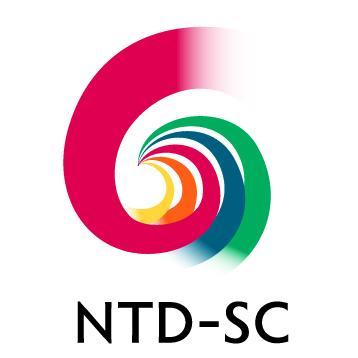 NTD-SC